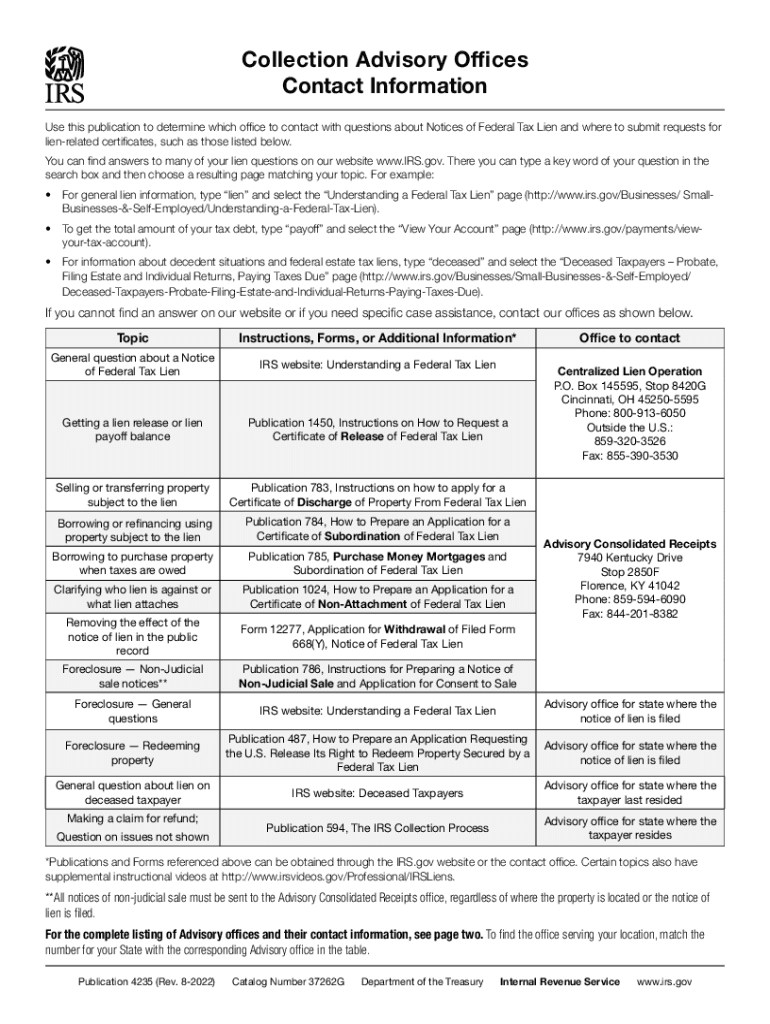 IRS

Collection Advisory Offices
Contact Information

Use this publication to determine which office to contact with questions about Notices of Federal Tax Lien and where to submit requests for lien-related certificates, such as those listed below.

You can find answers to many of your lien questions on our website www.IRS.gov. There you can type a key word of your question in the search box and then choose a resulting page matching your topic. For example:

• For general lien information, type "lien" and select the "Understanding a Federal Tax Lien" page (http://www.irs.gov/Businesses/ Small-Businesses-&-Self-Employed/Understanding-a-Federal-Tax-Lien).

• To get the total amount of your tax debt, type "payoff" and select the "View Your Account" page (http://www.irs.gov/payments/view-your-tax-account).

• For information about decedent situations and federal estate tax liens, type "deceased" and select the "Deceased Taxpayers – Probate, Filing Estate and Individual Returns, Paying Taxes Due" page (http://www.irs.gov/Businesses/Small-Businesses-&-Self-Employed/Deceased-Taxpayers-Probate-Filing-Estate-and-Individual-Returns-Paying-Taxes-Due).

If you cannot find an answer on our website or if you need specific case assistance, contact our offices as shown below.

| Topic | Instructions, Forms, or Additional Information* | Office to contact |
|---|---|---|
| General question about a Notice of Federal Tax Lien | IRS website: Understanding a Federal Tax Lien | Centralized Lien Operation P.O. Box 145595, Stop 8420G Cincinnati, OH 45250-5595 Phone: 800-913-6050 Outside the U.S.: 859-320-3526 Fax: 855-390-3530 |
| Getting a lien release or lien payoff balance | Publication 1450, Instructions on How to Request a Certificate of Release of Federal Tax Lien | |
| Selling or transferring property subject to the lien | Publication 783, Instructions on how to apply for a Certificate of Discharge of Property From Federal Tax Lien | Advisory Consolidated Receipts 7940 Kentucky Drive Stop 2850F Florence, KY 41042 Phone: 859-594-6090 Fax: 844-201-8382 |
| Borrowing or refinancing using property subject to the lien | Publication 784, How to Prepare an Application for a Certificate of Subordination of Federal Tax Lien | |
| Borrowing to purchase property when taxes are owed | Publication 785, Purchase Money Mortgages and Subordination of Federal Tax Lien | |
| Clarifying who lien is against or what lien attaches | Publication 1024, How to Prepare an Application for a Certificate of Non-Attachment of Federal Tax Lien | |
| Removing the effect of the notice of lien in the public record | Form 12277, Application for Withdrawal of Filed Form 668(Y), Notice of Federal Tax Lien | |
| Foreclosure — Non-Judicial sale notices** | Publication 786, Instructions for Preparing a Notice of Non-Judicial Sale and Application for Consent to Sale | |
| Foreclosure — General questions | IRS website: Understanding a Federal Tax Lien | Advisory office for state where the notice of lien is filed |
| Foreclosure — Redeeming property | Publication 487, How to Prepare an Application Requesting the U.S. Release Its Right to Redeem Property Secured by a Federal Tax Lien | Advisory office for state where the notice of lien is filed |
| General question about lien on deceased taxpayer | IRS website: Deceased Taxpayers | Advisory office for state where the taxpayer last resided |
| Making a claim for refund; Question on issues not shown | Publication 594, The IRS Collection Process | Advisory office for state where the taxpayer resides |

*Publications and Forms referenced above can be obtained through the IRS.gov website or the contact office. Certain topics also have supplemental instructional videos at http://www.irsvideos.gov/Professional/IRSLiens.

**All notices of non-judicial sale must be sent to the Advisory Consolidated Receipts office, regardless of where the property is located or the notice of lien is filed.

For the complete listing of Advisory offices and their contact information, see page two. To find the office serving your location, match the number for your State with the corresponding Advisory office in the table.

Publication 4235 (Rev. 8-2022) Catalog Number 37262G Department of the Treasury Internal Revenue Service www.irs.gov